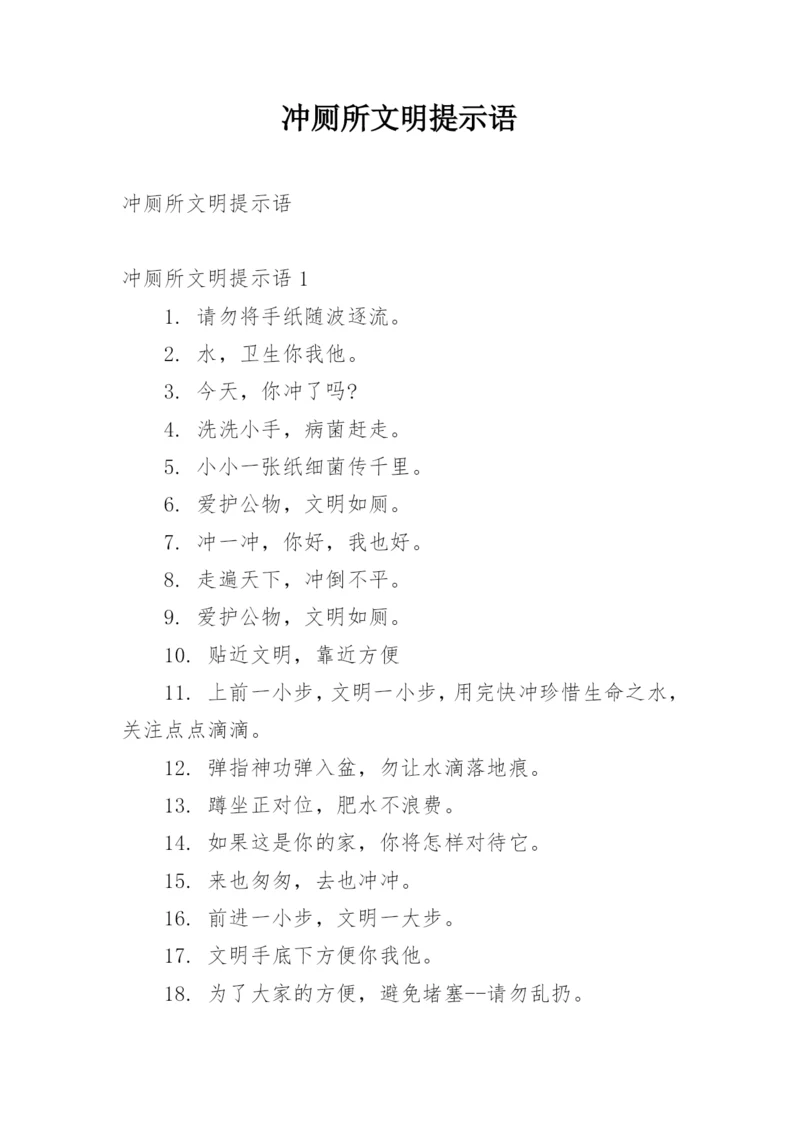 冲厕所文明提示语

冲厕所文明提示语

冲厕所文明提示语 1

1. 请勿将手纸随波逐流。

2. 水，卫生你我他。

3. 今天，你冲了吗?

4. 洗洗小手，病菌赶走。

5. 小小一张纸细菌传千里。

6. 爱护公物，文明如厕。

7. 冲一冲，你好，我也好。

8. 走遍天下，冲倒不平。

9. 爱护公物，文明如厕。

10. 贴近文明，靠近方便

11. 上前一小步，文明一小步，用完快冲珍惜生命之水，关注点点滴滴。

12. 弹指神功弹入盆，勿让水滴落地痕。

13. 蹲坐正对位，肥水不浪费。

14. 如果这是你的家，你将怎样对待它。

15. 来也匆匆，去也冲冲。

16. 前进一小步，文明一大步。

17. 文明手底下方便你我他。

18. 为了大家的方便，避免堵塞--请勿乱扔。